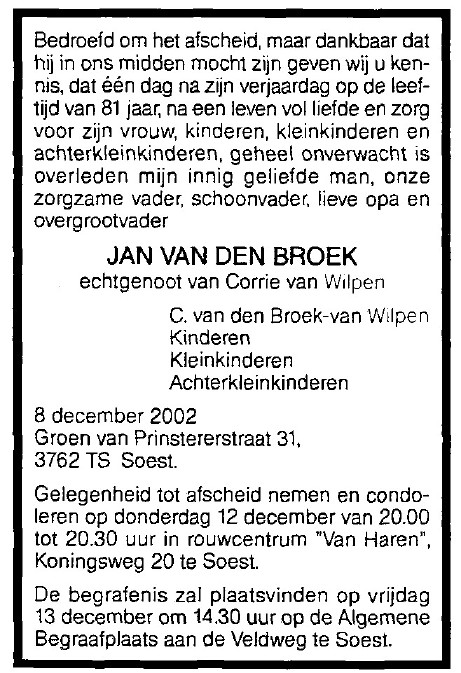 Bedroefd om het afscheid, maar dankbaar dat hij in ons midden mocht zijn geven wij u kennis, dat één dag na zijn verjaardag op de leeftijd van 81 jaar, na een leven vol liefde en zorg voor zijn vrouw, kinderen, kleinkinderen en achterkleinkinderen, geheel onverwacht is overleden mijn innig geliefde man, onze zorgzame vader, schoonvader, lieve opa en overgrootvader

JAN VAN DEN BROEK
echtgenoot van Corrie van Wilpen

C. van den Broek-van Wilpen
Kinderen
Kleinkinderen
Achterkleinkinderen

8 december 2002
Groen van Prinstererstraat 31,
3762 TS Soest.

Gelegenheid tot afscheid nemen en condoleren op donderdag 12 december van 20.00 tot 20.30 uur in rouwcentrum "Van Haren", Koningsweg 20 te Soest.

De begrafenis zal plaatsvinden op vrijdag 13 december om 14.30 uur op de Algemene Begraafplaats aan de Veldweg te Soest.